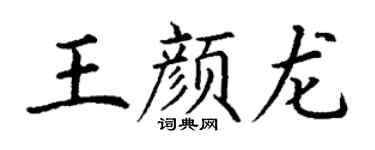 王颜龙
词典网